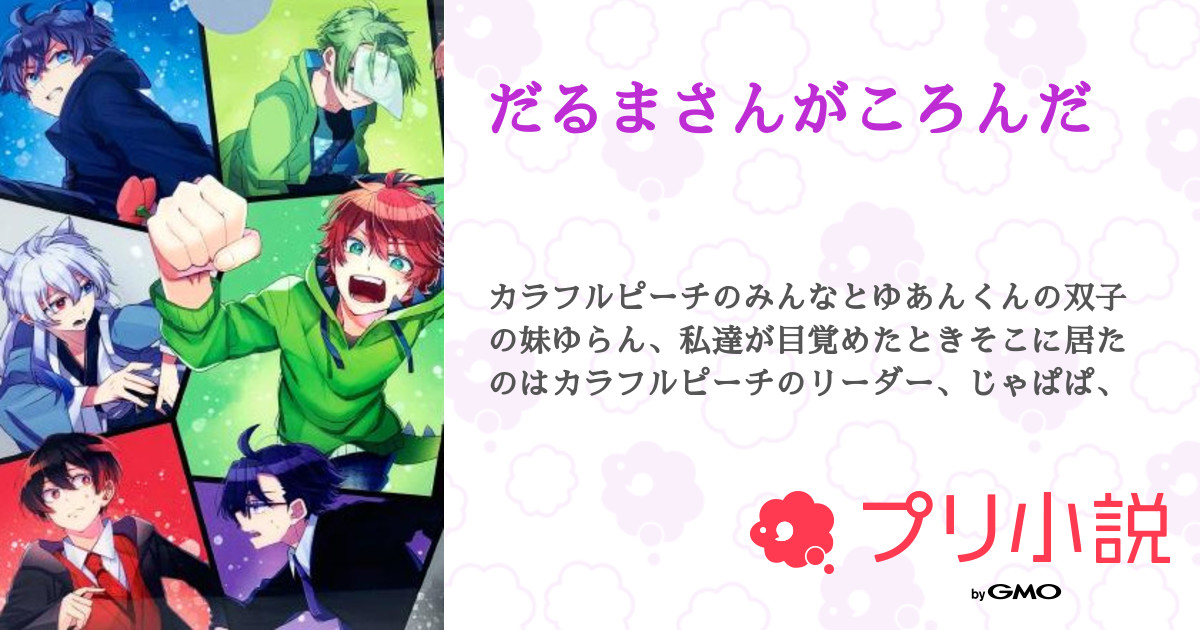 だるまさんがころんだ

カラフルピーチのみんなとゆあんくんの双子の妹ゆらん、私達が目覚めたときそこに居たのはカラフルピーチのリーダー、じゃぱぱ、

プリ小説

by GMO